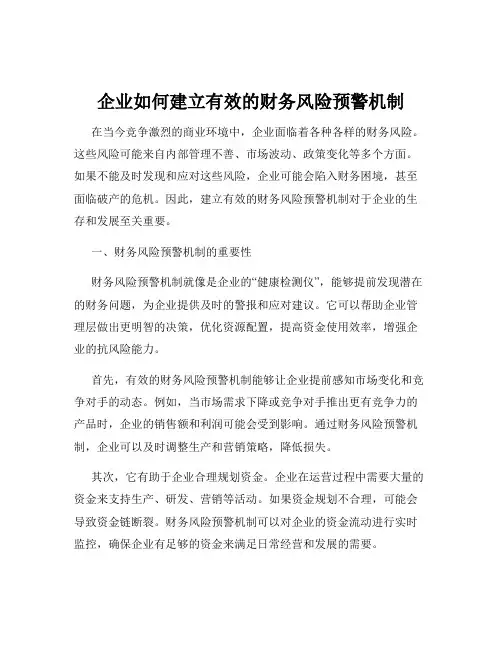 企业如何建立有效的财务风险预警机制

在当今竞争激烈的商业环境中，企业面临着各种各样的财务风险。这些风险可能来自内部管理不善、市场波动、政策变化等多个方面。如果不能及时发现和应对这些风险，企业可能会陷入财务困境，甚至面临破产的危机。因此，建立有效的财务风险预警机制对于企业的生存和发展至关重要。

一、财务风险预警机制的重要性

财务风险预警机制就像是企业的“健康检测仪”，能够提前发现潜在的财务问题，为企业提供及时的警报和应对建议。它可以帮助企业管理层做出更明智的决策，优化资源配置，提高资金使用效率，增强企业的抗风险能力。

首先，有效的财务风险预警机制能够让企业提前感知市场变化和竞争对手的动态。例如，当市场需求下降或竞争对手推出更有竞争力的产品时，企业的销售额和利润可能会受到影响。通过财务风险预警机制，企业可以及时调整生产和营销策略，降低损失。

其次，它有助于企业合理规划资金。企业在运营过程中需要大量的资金来支持生产、研发、营销等活动。如果资金规划不合理，可能会导致资金链断裂。财务风险预警机制可以对企业的资金流动进行实时监控，确保企业有足够的资金来满足日常经营和发展的需要。